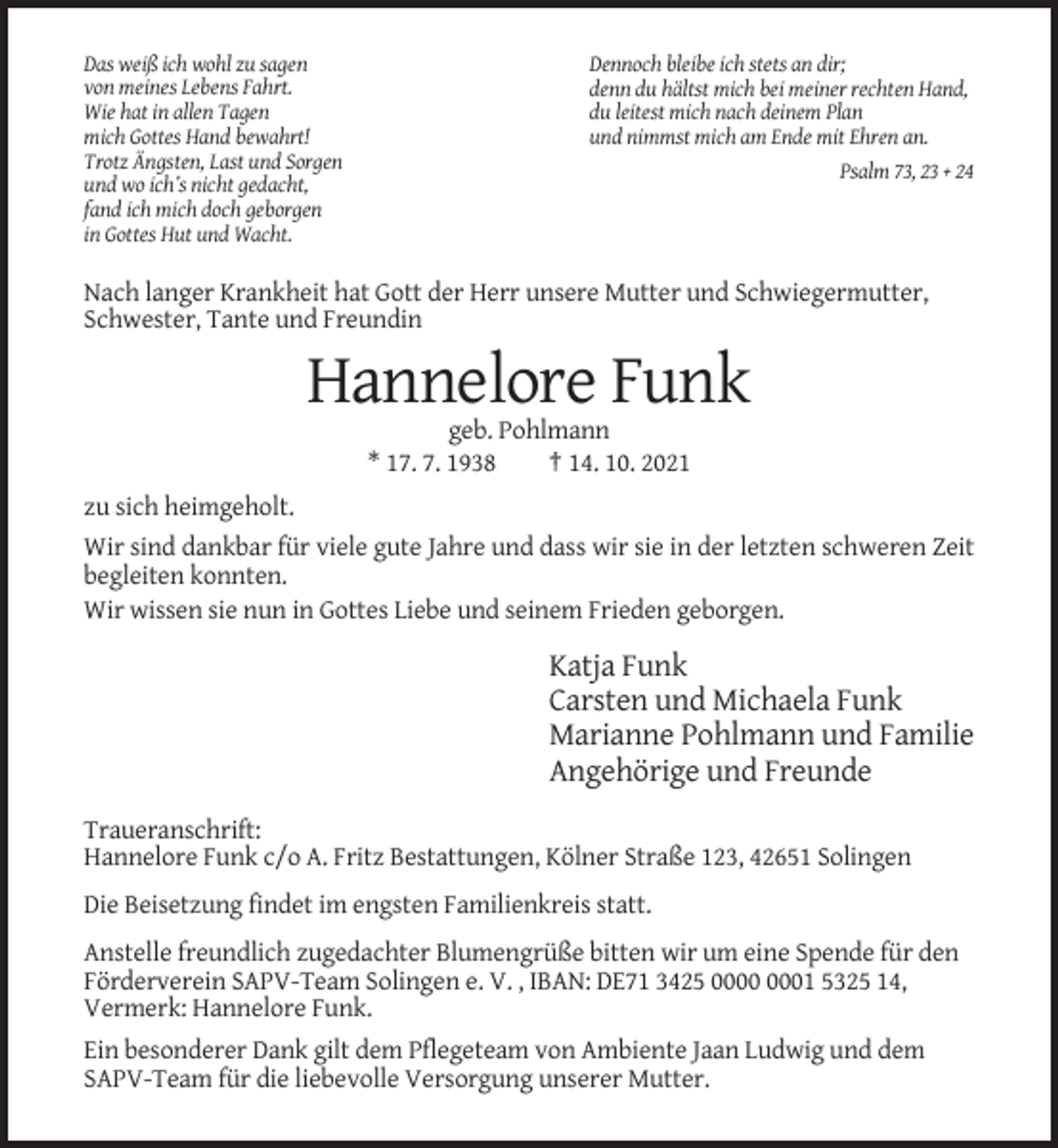 Das weiß ich wohl zu sagen
von meines Lebens Fahrt.
Wie hat in allen Tagen
mich Gottes Hand bewahrt!
Trotz Ängsten, Last und Sorgen
und wo ich's nicht gedacht,
fand ich mich doch geborgen
in Gottes Hut und Wacht.

Dennoch bleibe ich stets an dir;
denn du hältst mich bei meiner rechten Hand,
du leitest mich nach deinem Plan
und nimmst mich am Ende mit Ehren an.

Psalm 73, 23 + 24

Nach langer Krankheit hat Gott der Herr unsere Mutter und Schwiegermutter, Schwester, Tante und Freundin

Hannelore Funk

geb. Pohlmann

* 17. 7. 1938 † 14. 10. 2021

zu sich heimgeholt.

Wir sind dankbar für viele gute Jahre und dass wir sie in der letzten schweren Zeit begleiten konnten.

Wir wissen sie nun in Gottes Liebe und seinem Frieden geborgen.

Katja Funk
Carsten und Michaela Funk
Marianne Pohlmann und Familie
Angehörige und Freunde

Traueranschrift:
Hannelore Funk c/o A. Fritz Bestattungen, Kölner Straße 123, 42651 Solingen

Die Beisetzung findet im engsten Familienkreis statt.

Anstelle freundlich zugedachter Blumengrüße bitten wir um eine Spende für den Förderverein SAPV-Team Solingen e. V. , IBAN: DE71 3425 0000 0001 5325 14, Vermerk: Hannelore Funk.

Ein besonderer Dank gilt dem Pflegeteam von Ambiente Jaan Ludwig und dem SAPV-Team für die liebevolle Versorgung unserer Mutter.